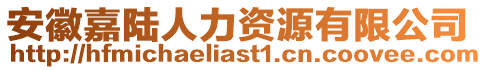 安徽嘉陆人力资源有限公司
http://hfmichaeliast1.cn.coovee.com